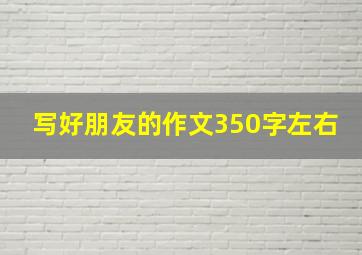 写好朋友的作文350字左右